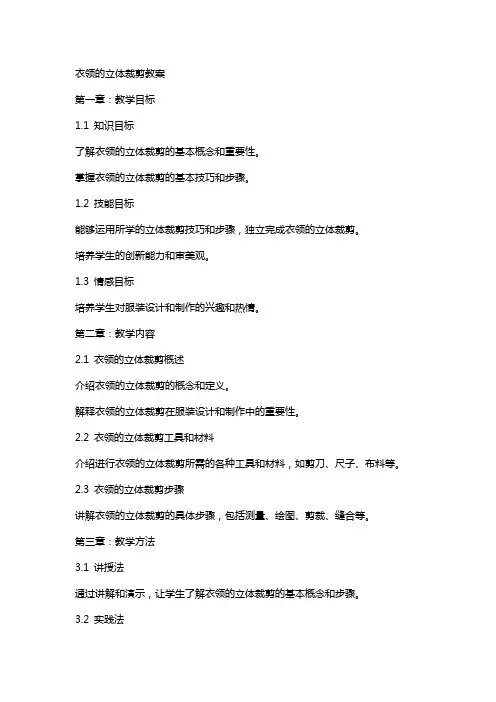 衣领的立体裁剪教案

第一章：教学目标

1.1 知识目标

了解衣领的立体裁剪的基本概念和重要性。

掌握衣领的立体裁剪的基本技巧和步骤。

1.2 技能目标

能够运用所学的立体裁剪技巧和步骤，独立完成衣领的立体裁剪。

培养学生的创新能力和审美观。

1.3 情感目标

培养学生对服装设计和制作的兴趣和热情。

第二章：教学内容

2.1 衣领的立体裁剪概述

介绍衣领的立体裁剪的概念和定义。

解释衣领的立体裁剪在服装设计和制作中的重要性。

2.2 衣领的立体裁剪工具和材料

介绍进行衣领的立体裁剪所需的各种工具和材料，如剪刀、尺子、布料等。

2.3 衣领的立体裁剪步骤

讲解衣领的立体裁剪的具体步骤，包括测量、绘图、剪裁、缝合等。

第三章：教学方法

3.1 讲授法

通过讲解和演示，让学生了解衣领的立体裁剪的基本概念和步骤。

3.2 实践法